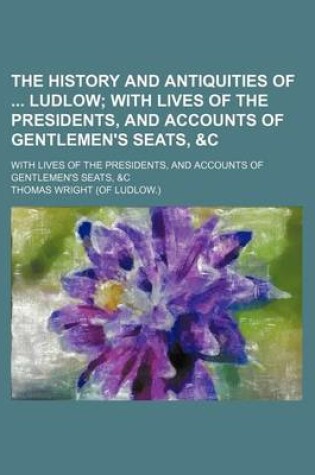 THE HISTORY AND ANTIQUITIES OF ... LUDLOW; WITH LIVES OF THE PRESIDENTS, AND ACCOUNTS OF GENTLEMEN'S SEATS, &C

WITH LIVES OF THE PRESIDENTS, AND ACCOUNTS OF GENTLEMEN'S SEATS, &C

THOMAS WRIGHT (OF LUDLOW.)